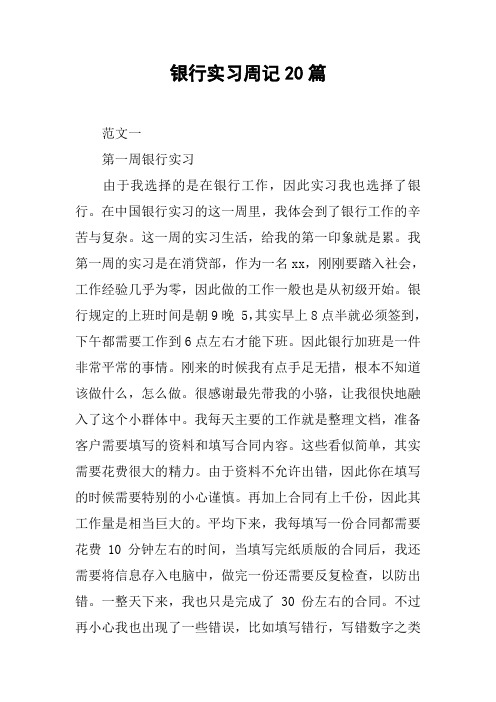 银行实习周记20篇

范文一

第一周银行实习

由于我选择的是在银行工作，因此实习我也选择了银行。在中国银行实习的这一周里，我体会到了银行工作的辛苦与复杂。这一周的实习生活，给我的第一印象就是累。我第一周的实习是在消贷部，作为一名xx，刚刚要踏入社会，工作经验几乎为零，因此做的工作一般也是从初级开始。银行规定的上班时间是朝9晚 5,其实早上8点半就必须签到，下午都需要工作到6点左右才能下班。因此银行加班是一件非常平常的事情。刚来的时候我有点手足无措，根本不知道该做什么，怎么做。很感谢最先带我的小骆，让我很快地融入了这个小群体中。我每天主要的工作就是整理文档，准备客户需要填写的资料和填写合同内容。这些看似简单，其实需要花费很大的精力。由于资料不允许出错，因此你在填写的时候需要特别的小心谨慎。再加上合同有上千份，因此其工作量是相当巨大的。平均下来，我每填写一份合同都需要花费 10 分钟左右的时间，当填写完纸质版的合同后，我还需要将信息存入电脑中，做完一份还需要反复检查，以防出错。一整天下来，我也只是完成了 30 份左右的合同。不过再小心我也出现了一些错误，比如填写错行，写错数字之类